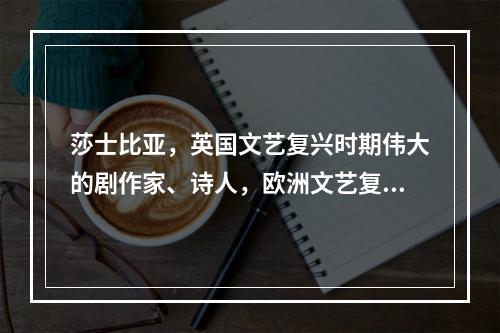 莎士比亚，英国文艺复兴时期伟大的剧作家、诗人，欧洲文艺复...